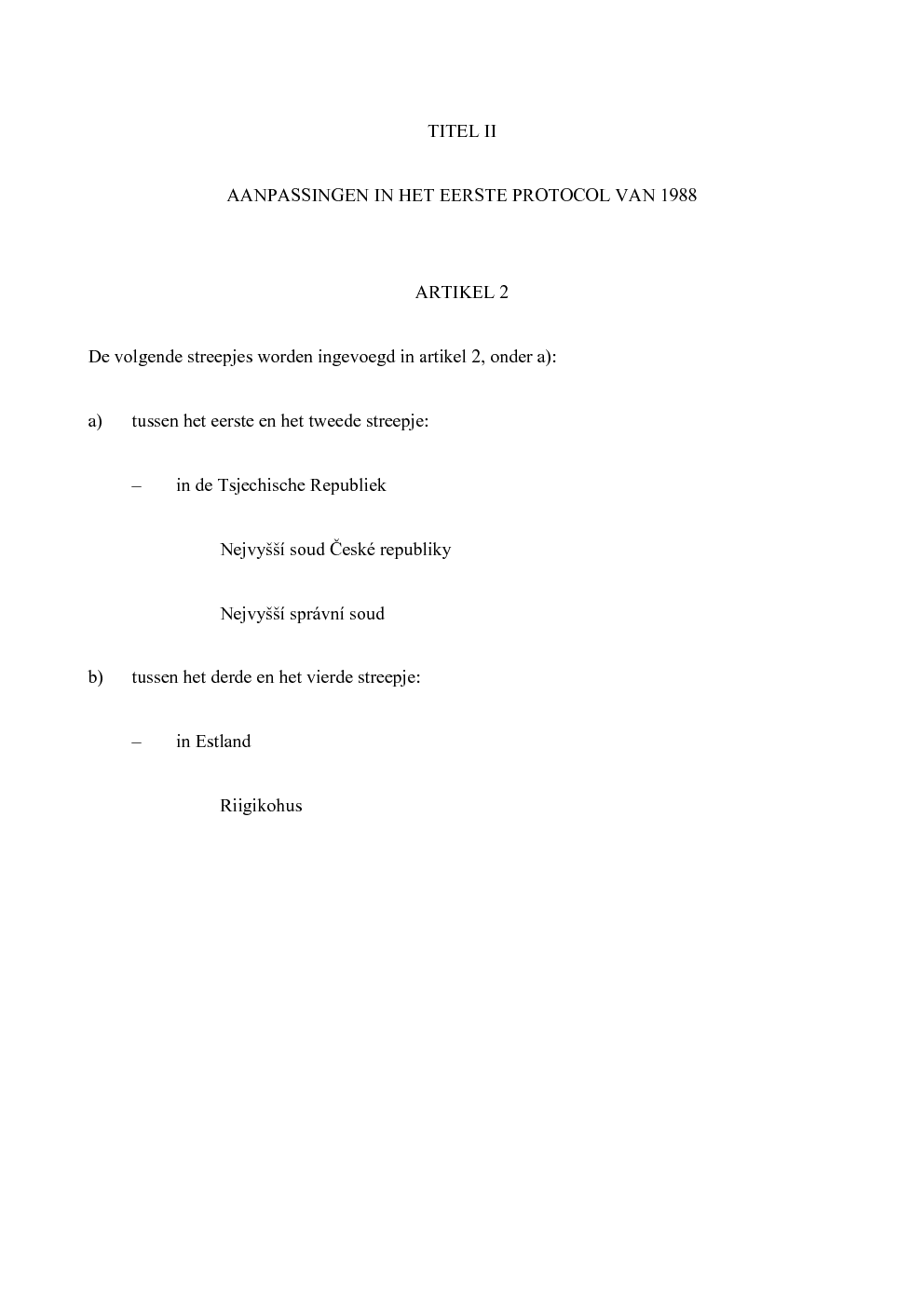 TITEL II

AANPASSINGEN IN HET EERSTE PROTOCOL VAN 1988

ARTIKEL 2

De volgende streepjes worden ingevoegd in artikel 2, onder a):

a) tussen het eerste en het tweede streepje:

– in de Tsjechische Republiek

Nejvyšší soud České republiky

Nejvyšší správní soud

b) tussen het derde en het vierde streepje:

– in Estland

Riigikohus